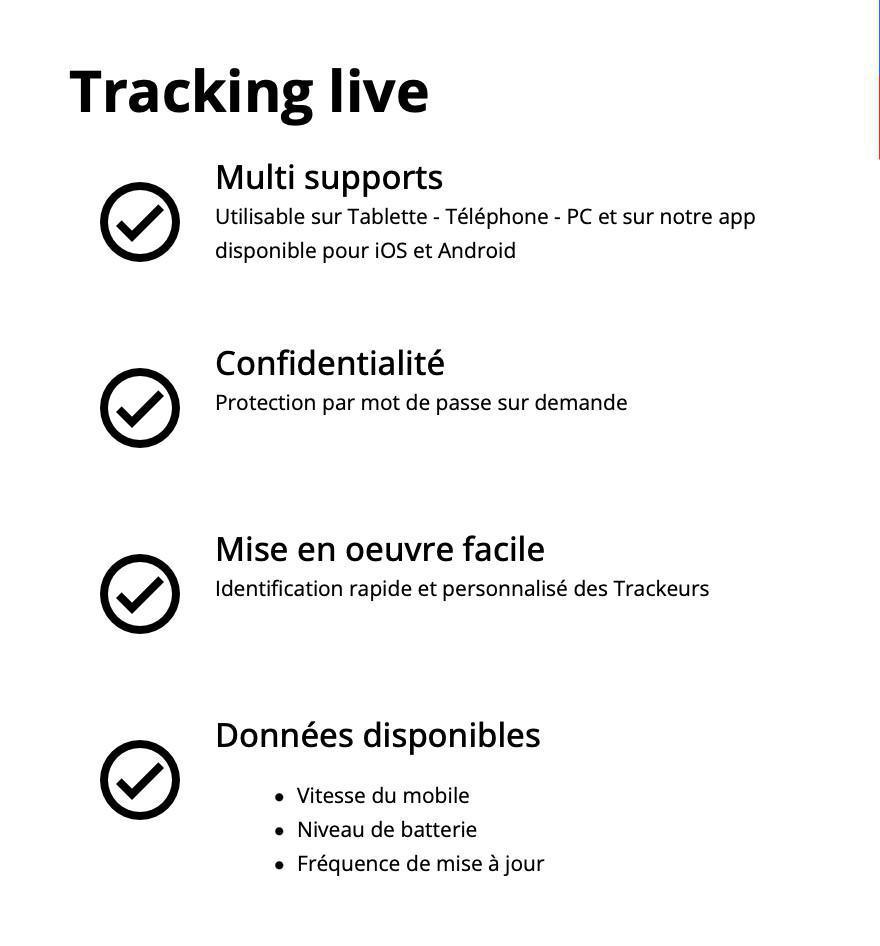 Tracking live

Multi supports
Utilisable sur Tablette - Téléphone - PC et sur notre app disponible pour iOS et Android

Confidentialité
Protection par mot de passe sur demande

Mise en oeuvre facile
Identification rapide et personnalisé des Trackeurs

Données disponibles

- Vitesse du mobile
- Niveau de batterie
- Fréquence de mise à jour